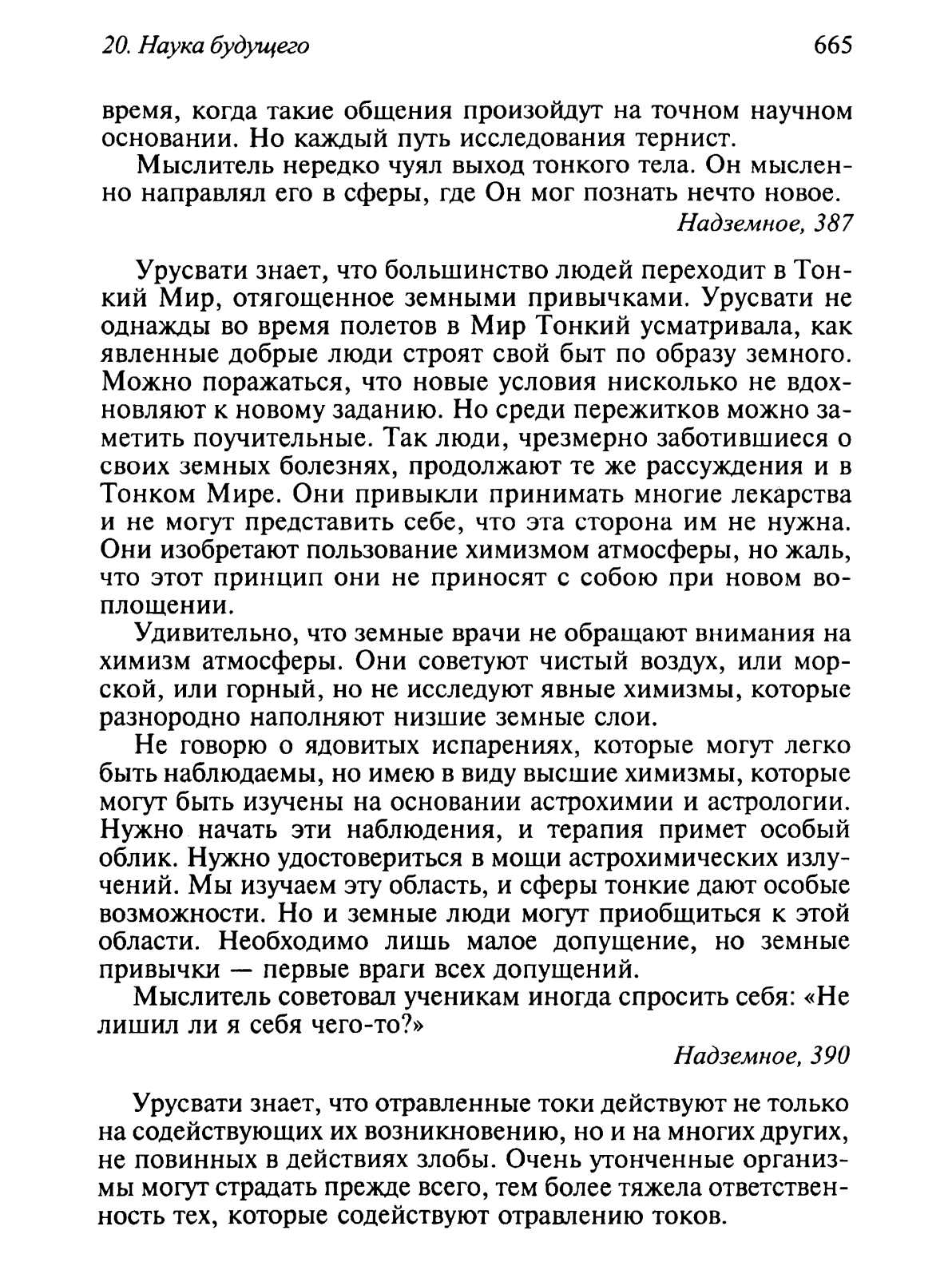 20. Наука будущего

665

время, когда такие общения произойдут на точном научном основании. Но каждый путь исследования тернист.

Мыслитель нередко чуял выход тонкого тела. Он мысленно направлял его в сферы, где Он мог познать нечто новое.

Надземное, 387

Урусвати знает, что большинство людей переходит в Тонкий Мир, отягощенное земными привычками. Урусвати не однажды во время полетов в Мир Тонкий усматривала, как явленные добрые люди строят свой быт по образу земного. Можно поражаться, что новые условия нисколько не вдохновляют к новому заданию. Но среди пережитков можно заметить поучительные. Так люди, чрезмерно заботившиеся о своих земных болезнях, продолжают те же рассуждения и в Тонком Мире. Они привыкли принимать многие лекарства и не могут представить себе, что эта сторона им не нужна. Они изобретают пользование химизмом атмосферы, но жаль, что этот принцип они не приносят с собою при новом воплощении.

Удивительно, что земные врачи не обращают внимания на химизм атмосферы. Они советуют чистый воздух, или морской, или горный, но не исследуют явные химизмы, которые разнородно наполняют низшие земные слои.

Не говорю о ядовитых испарениях, которые могут легко быть наблюдаемы, но имею в виду высшие химизмы, которые могут быть изучены на основании астрохимии и астрологии. Нужно начать эти наблюдения, и терапия примет особый облик. Нужно удостовериться в мощи астрохимических излучений. Мы изучаем эту область, и сферы тонкие дают особые возможности. Но и земные люди могут приобщиться к этой области. Необходимо лишь малое допущение, но земные привычки — первые враги всех допущений.

Мыслитель советовал ученикам иногда спросить себя: «Не лишил ли я себя чего-то?»

Надземное, 390

Урусвати знает, что отравленные токи действуют не только на содействующих их возникновению, но и на многих других, не повинных в действиях злобы. Очень утонченные организмы могут страдать прежде всего, тем более тяжела ответственность тех, которые содействуют отравлению токов.